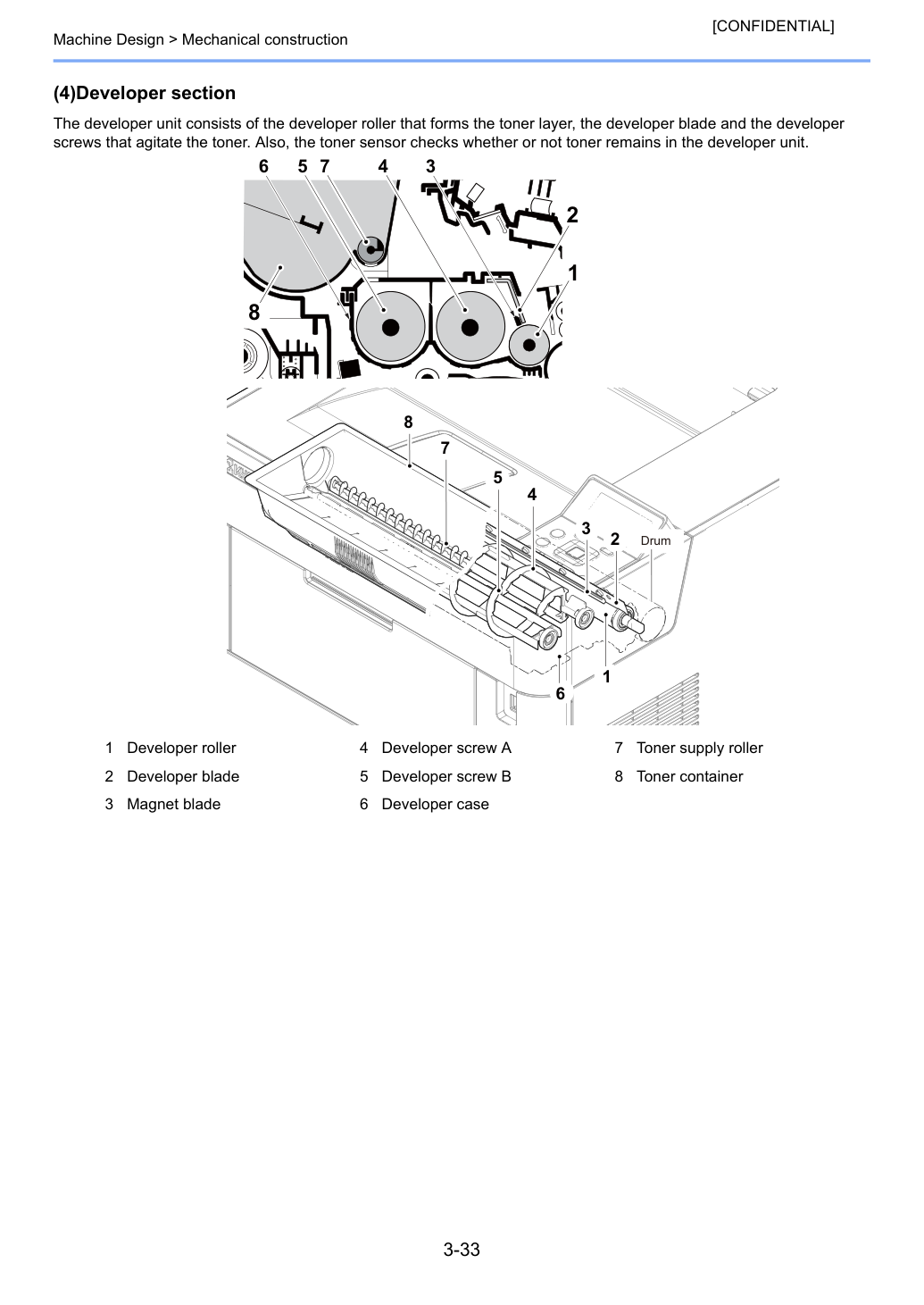 [CONFIDENTIAL]

Machine Design > Mechanical construction

(4)Developer section

The developer unit consists of the developer roller that forms the toner layer, the developer blade and the developer screws that agitate the toner. Also, the toner sensor checks whether or not toner remains in the developer unit.

6 5 7 4 3

2

1

8

8

7

5

4

3 2 Drum

1

6

1 Developer roller
2 Developer blade
3 Magnet blade

4 Developer screw A
5 Developer screw B
6 Developer case

7 Toner supply roller
8 Toner container

3-33